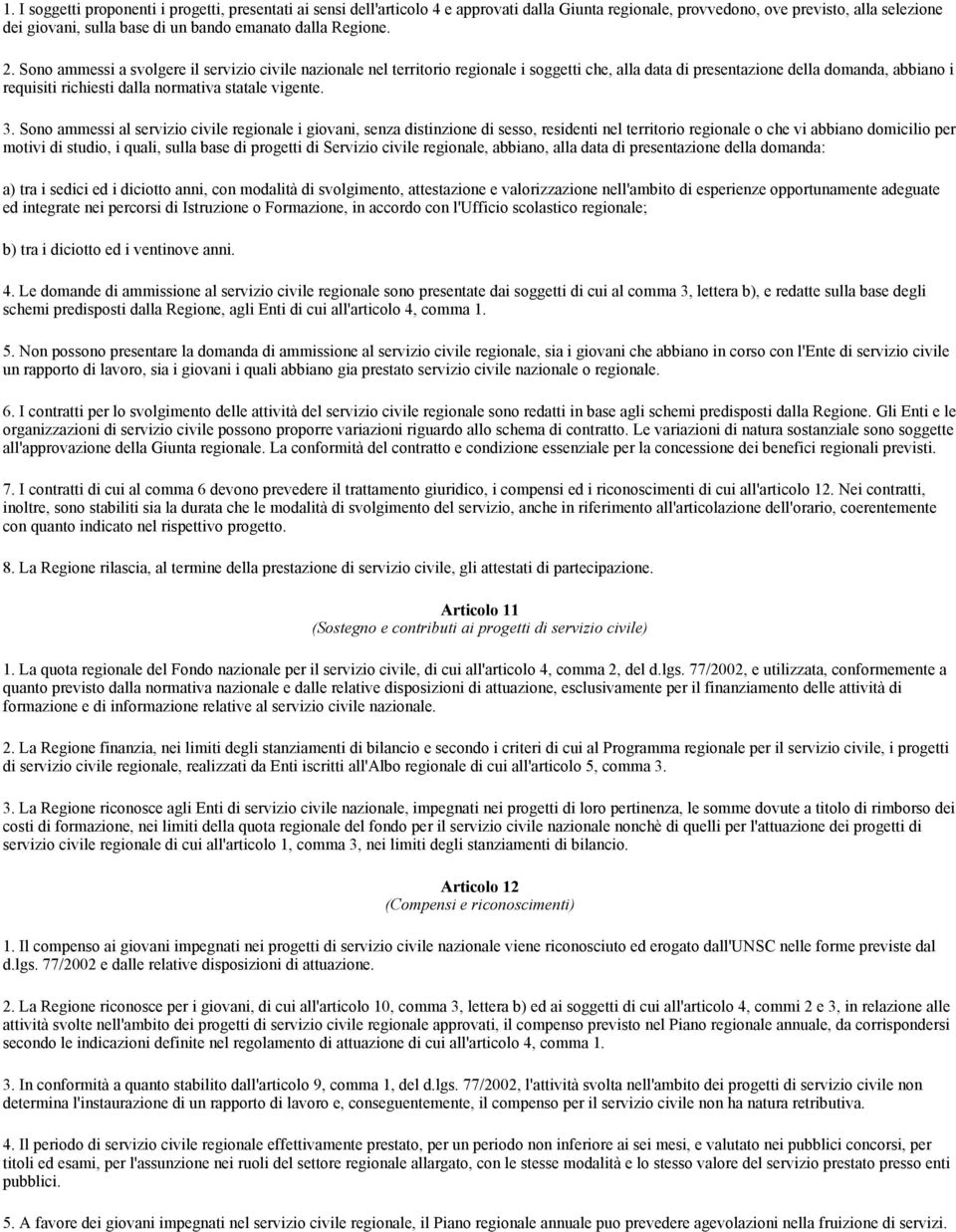 1. I soggetti proponenti i progetti, presentati ai sensi dell'articolo 4 e approvati dalla Giunta regionale, provvedono, ove previsto, alla selezione dei giovani, sulla base di un bando emanato dalla Regione.

2. Sono ammessi a svolgere il servizio civile nazionale nel territorio regionale i soggetti che, alla data di presentazione della domanda, abbiano i requisiti richiesti dalla normativa statale vigente.

3. Sono ammessi al servizio civile regionale i giovani, senza distinzione di sesso, residenti nel territorio regionale o che vi abbiano domicilio per motivi di studio, i quali, sulla base di progetti di Servizio civile regionale, abbiano, alla data di presentazione della domanda:

a) tra i sedici ed i diciotto anni, con modalità di svolgimento, attestazione e valorizzazione nell'ambito di esperienze opportunamente adeguate ed integrate nei percorsi di Istruzione o Formazione, in accordo con l'Ufficio scolastico regionale;

b) tra i diciotto ed i ventinove anni.

4. Le domande di ammissione al servizio civile regionale sono presentate dai soggetti di cui al comma 3, lettera b), e redatte sulla base degli schemi predisposti dalla Regione, agli Enti di cui all'articolo 4, comma 1.

5. Non possono presentare la domanda di ammissione al servizio civile regionale, sia i giovani che abbiano in corso con l'Ente di servizio civile un rapporto di lavoro, sia i giovani i quali abbiano gia prestato servizio civile nazionale o regionale.

6. I contratti per lo svolgimento delle attività del servizio civile regionale sono redatti in base agli schemi predisposti dalla Regione. Gli Enti e le organizzazioni di servizio civile possono proporre variazioni riguardo allo schema di contratto. Le variazioni di natura sostanziale sono soggette all'approvazione della Giunta regionale. La conformità del contratto e condizione essenziale per la concessione dei benefici regionali previsti.

7. I contratti di cui al comma 6 devono prevedere il trattamento giuridico, i compensi ed i riconoscimenti di cui all'articolo 12. Nei contratti, inoltre, sono stabiliti sia la durata che le modalità di svolgimento del servizio, anche in riferimento all'articolazione dell'orario, coerentemente con quanto indicato nel rispettivo progetto.

8. La Regione rilascia, al termine della prestazione di servizio civile, gli attestati di partecipazione.

Articolo 11
(Sostegno e contributi ai progetti di servizio civile)

1. La quota regionale del Fondo nazionale per il servizio civile, di cui all'articolo 4, comma 2, del d.lgs. 77/2002, e utilizzata, conformemente a quanto previsto dalla normativa nazionale e dalle relative disposizioni di attuazione, esclusivamente per il finanziamento delle attività di formazione e di informazione relative al servizio civile nazionale.

2. La Regione finanzia, nei limiti degli stanziamenti di bilancio e secondo i criteri di cui al Programma regionale per il servizio civile, i progetti di servizio civile regionale, realizzati da Enti iscritti all'Albo regionale di cui all'articolo 5, comma 3.

3. La Regione riconosce agli Enti di servizio civile nazionale, impegnati nei progetti di loro pertinenza, le somme dovute a titolo di rimborso dei costi di formazione, nei limiti della quota regionale del fondo per il servizio civile nazionale nonchè di quelli per l'attuazione dei progetti di servizio civile regionale di cui all'articolo 1, comma 3, nei limiti degli stanziamenti di bilancio.

Articolo 12
(Compensi e riconoscimenti)

1. Il compenso ai giovani impegnati nei progetti di servizio civile nazionale viene riconosciuto ed erogato dall'UNSC nelle forme previste dal d.lgs. 77/2002 e dalle relative disposizioni di attuazione.

2. La Regione riconosce per i giovani, di cui all'articolo 10, comma 3, lettera b) ed ai soggetti di cui all'articolo 4, commi 2 e 3, in relazione alle attività svolte nell'ambito dei progetti di servizio civile regionale approvati, il compenso previsto nel Piano regionale annuale, da corrispondersi secondo le indicazioni definite nel regolamento di attuazione di cui all'articolo 4, comma 1.

3. In conformità a quanto stabilito dall'articolo 9, comma 1, del d.lgs. 77/2002, l'attività svolta nell'ambito dei progetti di servizio civile non determina l'instaurazione di un rapporto di lavoro e, conseguentemente, il compenso per il servizio civile non ha natura retributiva.

4. Il periodo di servizio civile regionale effettivamente prestato, per un periodo non inferiore ai sei mesi, e valutato nei pubblici concorsi, per titoli ed esami, per l'assunzione nei ruoli del settore regionale allargato, con le stesse modalità e lo stesso valore del servizio prestato presso enti pubblici.

5. A favore dei giovani impegnati nel servizio civile regionale, il Piano regionale annuale puo prevedere agevolazioni nella fruizione di servizi.